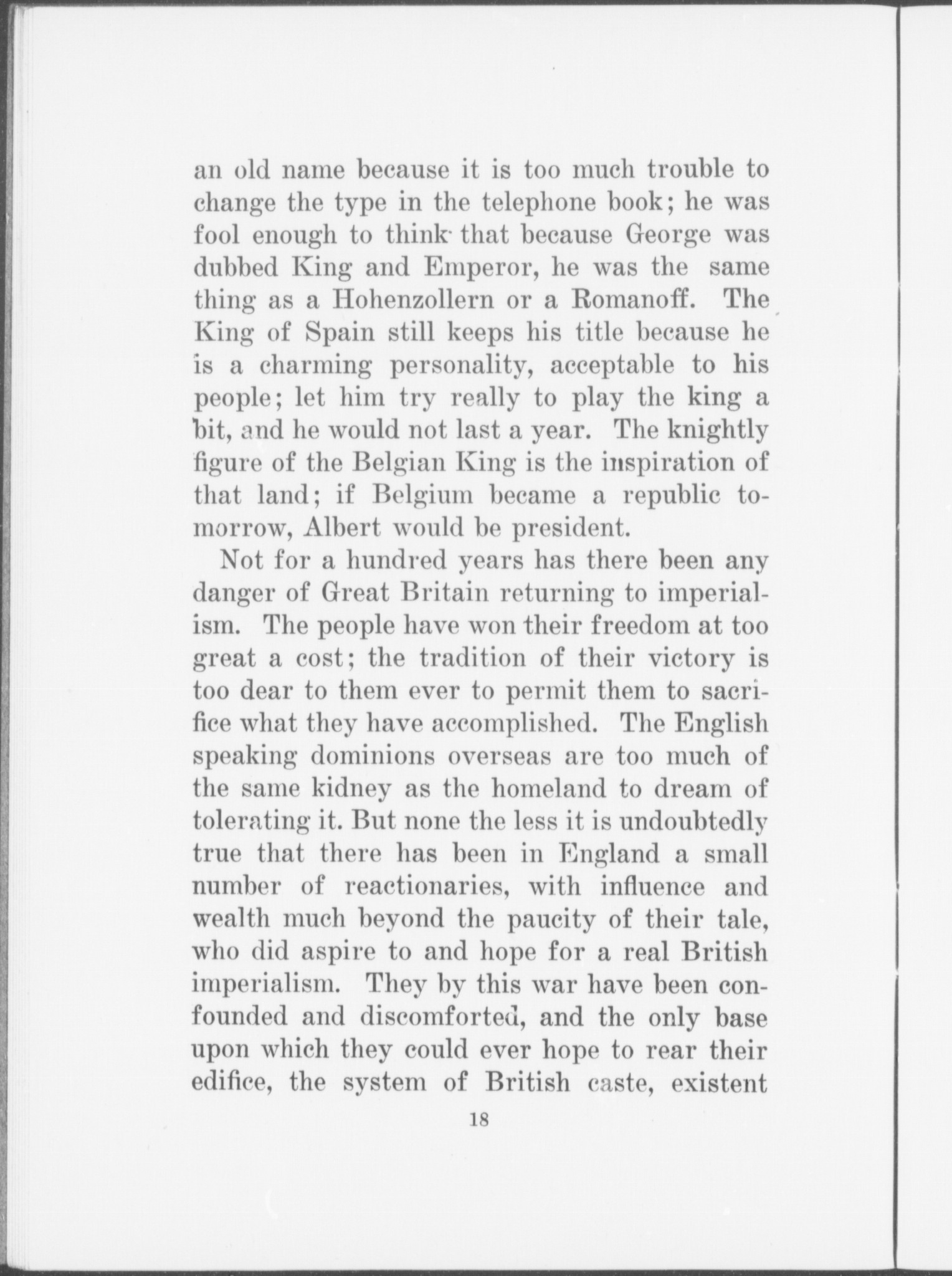 an old name because it is too much trouble to change the type in the telephone book; he was fool enough to think that because George was dubbed King and Emperor, he was the same thing as a Hohenzollern or a Romanoff. The King of Spain still keeps his title because he is a charming personality, acceptable to his people; let him try really to play the king a bit, and he would not last a year. The knightly figure of the Belgian King is the inspiration of that land; if Belgium became a republic tomorrow, Albert would be president.

Not for a hundred years has there been any danger of Great Britain returning to imperialism. The people have won their freedom at too great a cost; the tradition of their victory is too dear to them ever to permit them to sacrifice what they have accomplished. The English speaking dominions overseas are too much of the same kidney as the homeland to dream of tolerating it. But none the less it is undoubtedly true that there has been in England a small number of reactionaries, with influence and wealth much beyond the paucity of their tale, who did aspire to and hope for a real British imperialism. They by this war have been confounded and discomforted, and the only base upon which they could ever hope to rear their edifice, the system of British caste, existent

18